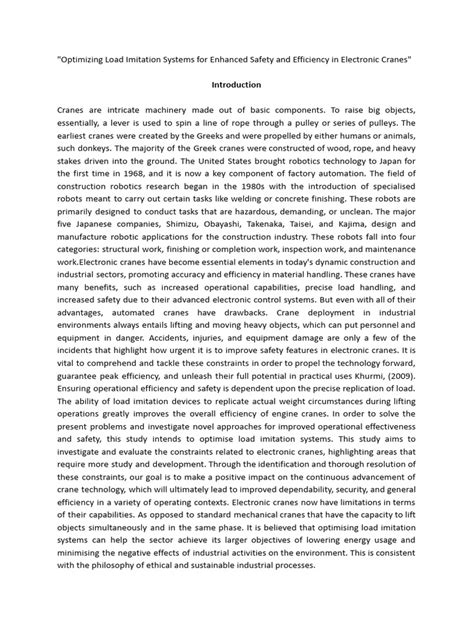 "Optimizing Load Imitation Systems for Enhanced Safety and Efficiency in Electronic Cranes"

Introduction

Cranes are intricate machinery made out of basic components. To raise big objects, essentially, a lever is used to spin a line of rope through a pulley or series of pulleys. The earliest cranes were created by the Greeks and were propelled by either humans or animals, such donkeys. The majority of the Greek cranes were constructed of wood, rope, and heavy stakes driven into the ground. The United States brought robotics technology to Japan for the first time in 1968, and it is now a key component of factory automation. The field of construction robotics research began in the 1980s with the introduction of specialised robots meant to carry out certain tasks like welding or concrete finishing. These robots are primarily designed to conduct tasks that are hazardous, demanding, or unclean. The major five Japanese companies, Shimizu, Obayashi, Takenaka, Taisei, and Kajima, design and manufacture robotic applications for the construction industry. These robots fall into four categories: structural work, finishing or completion work, inspection work, and maintenance work.Electronic cranes have become essential elements in today's dynamic construction and industrial sectors, promoting accuracy and efficiency in material handling. These cranes have many benefits, such as increased operational capabilities, precise load handling, and increased safety due to their advanced electronic control systems. But even with all of their advantages, automated cranes have drawbacks. Crane deployment in industrial environments always entails lifting and moving heavy objects, which can put personnel and equipment in danger. Accidents, injuries, and equipment damage are only a few of the incidents that highlight how urgent it is to improve safety features in electronic cranes. It is vital to comprehend and tackle these constraints in order to propel the technology forward, guarantee peak efficiency, and unleash their full potential in practical uses Khurmi, (2009). Ensuring operational efficiency and safety is dependent upon the precise replication of load. The ability of load imitation devices to replicate actual weight circumstances during lifting operations greatly improves the overall efficiency of engine cranes. In order to solve the present problems and investigate novel approaches for improved operational effectiveness and safety, this study intends to optimise load imitation systems. This study aims to investigate and evaluate the constraints related to electronic cranes, highlighting areas that require more study and development. Through the identification and thorough resolution of these constraints, our goal is to make a positive impact on the continuous advancement of crane technology, which will ultimately lead to improved dependability, security, and general efficiency in a variety of operating contexts. Electronic cranes now have limitations in terms of their capabilities. As opposed to standard mechanical cranes that have the capacity to lift objects simultaneously and in the same phase. It is believed that optimising load imitation systems can help the sector achieve its larger objectives of lowering energy usage and minimising the negative effects of industrial activities on the environment. This is consistent with the philosophy of ethical and sustainable industrial processes.